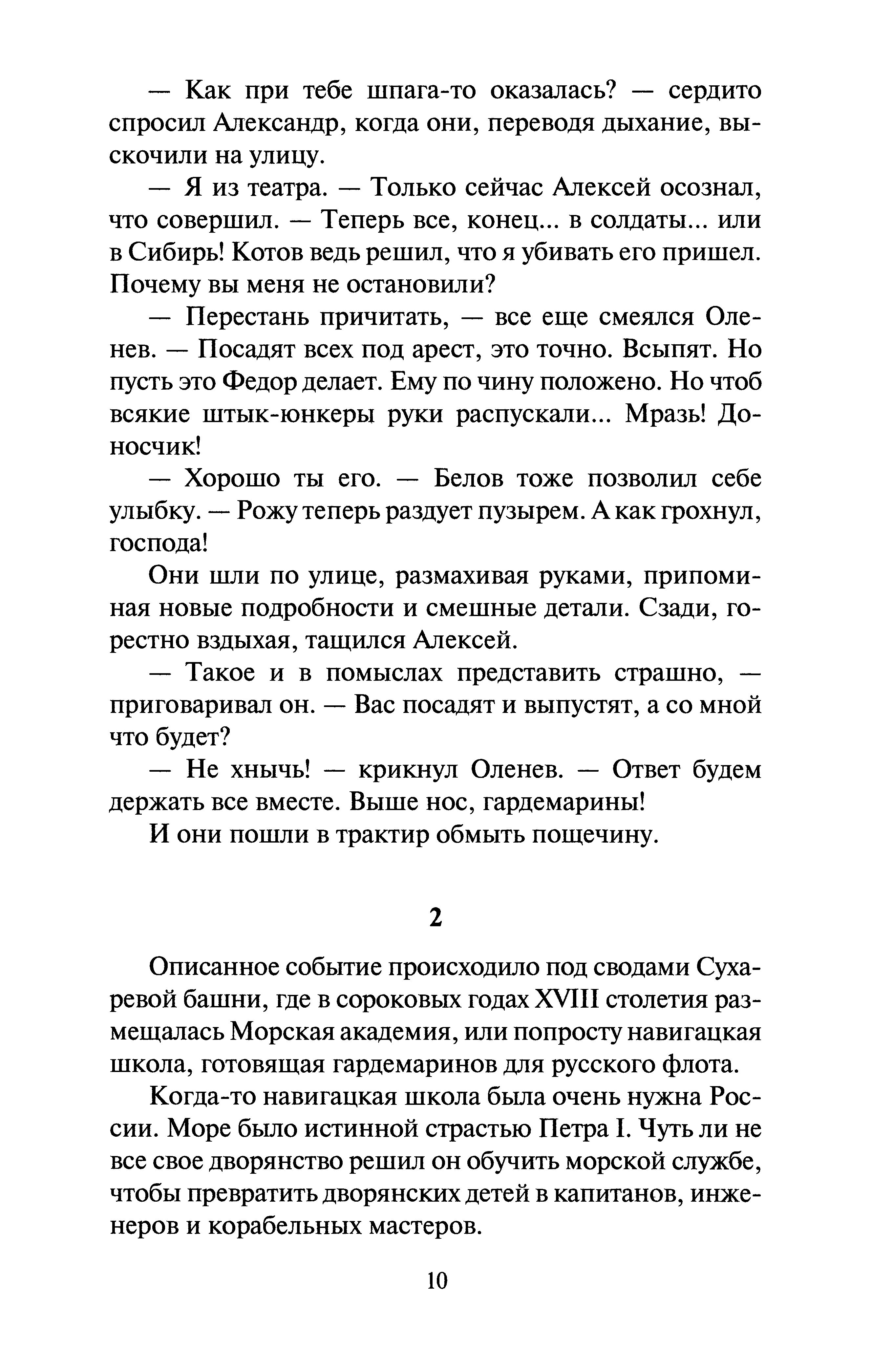 — Как при тебе шпага-то оказалась? — сердито спросил Александр, когда они, переводя дыхание, выскочили на улицу.

— Я из театра. — Только сейчас Алексей осознал, что совершил. — Теперь все, конец... в солдаты... или в Сибирь! Котов ведь решил, что я убивать его пришел. Почему вы меня не остановили?

— Перестань причитать, — все еще смеялся Оленев. — Посадят всех под арест, это точно. Всыпят. Но пусть это Федор делает. Ему по чину положено. Но чтоб всякие штык-юнкеры руки распускали... Мразь! Доносчик!

— Хорошо ты его. — Белов тоже позволил себе улыбку. — Рожу теперь раздует пузырем. А как грохнул, господа!

Они шли по улице, размахивая руками, припоминая новые подробности и смешные детали. Сзади, горестно вздыхая, тащился Алексей.

— Такое и в помыслах представить страшно, — приговаривал он. — Вас посадят и выпустят, а со мной что будет?

— Не хнычь! — крикнул Оленев. — Ответ будем держать все вместе. Выше нос, гардемарины!

И они пошли в трактир обмыть пощечину.

2

Описанное событие происходило под сводами Сухаревой башни, где в сороковых годах XVIII столетия размещалась Морская академия, или попросту навигацкая школа, готовящая гардемаринов для русского флота.

Когда-то навигацкая школа была очень нужна России. Море было истинной страстью Петра I. Чуть ли не все свое дворянство решил он обучить морской службе, чтобы превратить дворянских детей в капитанов, инженеров и корабельных мастеров.

10